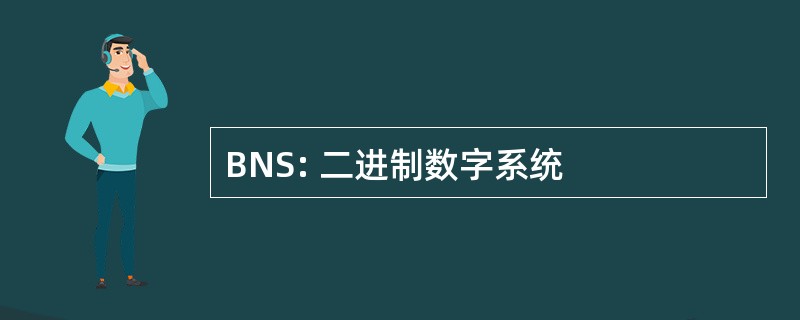 BNS: 二进制数字系统